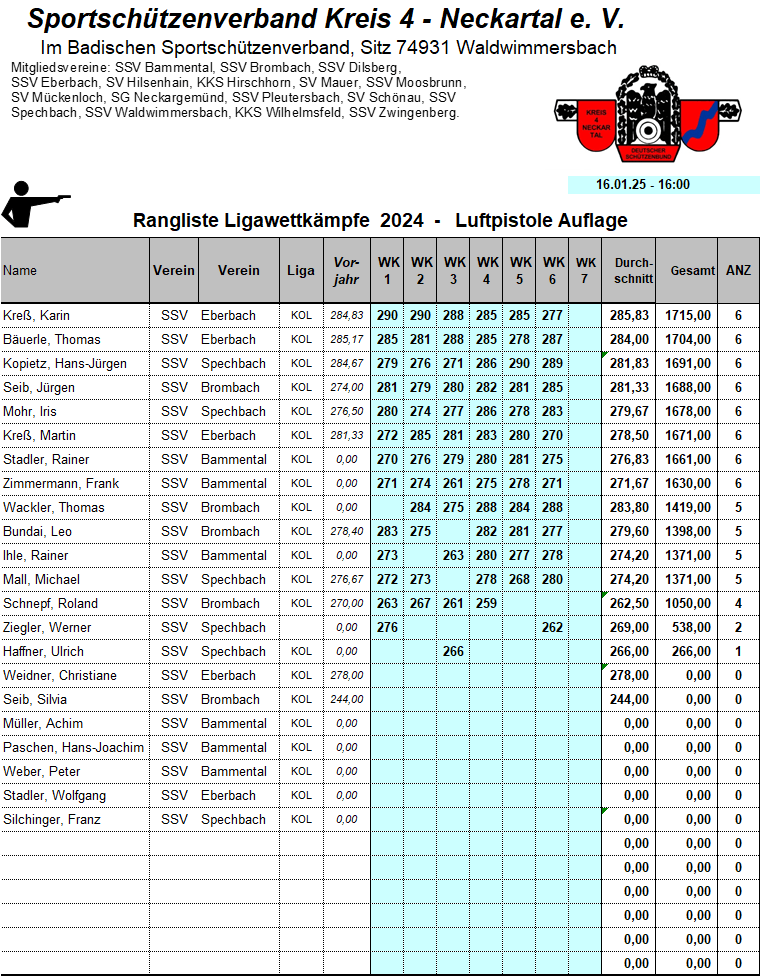 Sportschützenverband Kreis 4 - Neckartal e. V.
Im Badischen Sportschützenverband, Sitz 74931 Waldwimmersbach

Mitgliedsvereine: SSV Bammental, SSV Brombach, SSV Dilsberg, SSV Eberbach, SV Hilsenhain, KKS Hirschhorn, SV Mauer, SSV Moosbrunn, SV Mückenloch, SG Neckargemünd, SSV Pleutersbach, SV Schönau, SSV Spechbach, SSV Waldwimmersbach, KKS Wilhelmsfeld, SSV Zwingenberg.

KREIS 4 NECKAR TAL
DEUTSCHER SCHÜTZENBUND

16.01.25 - 16:00

Rangliste Ligawettkämpfe 2024 - Luftpistole Auflage

| Name | Verein | Verein | Liga | Vor-jahr | WK 1 | WK 2 | WK 3 | WK 4 | WK 5 | WK 6 | WK 7 | Durch-schnitt | Gesamt | ANZ |
|---|---|---|---|---|---|---|---|---|---|---|---|---|---|---|
| Kreß, Karin | SSV | Eberbach | KOL | 284,83 | 290 | 290 | 288 | 285 | 285 | 277 | | 285,83 | 1715,00 | 6 |
| Bäuerle, Thomas | SSV | Eberbach | KOL | 285,17 | 285 | 281 | 288 | 285 | 278 | 287 | | 284,00 | 1704,00 | 6 |
| Kopietz, Hans-Jürgen | SSV | Spechbach | KOL | 284,67 | 279 | 276 | 271 | 286 | 290 | 289 | | 281,83 | 1691,00 | 6 |
| Seib, Jürgen | SSV | Brombach | KOL | 274,00 | 281 | 279 | 280 | 282 | 281 | 285 | | 281,33 | 1688,00 | 6 |
| Mohr, Iris | SSV | Spechbach | KOL | 276,50 | 280 | 274 | 277 | 286 | 278 | 283 | | 279,67 | 1678,00 | 6 |
| Kreß, Martin | SSV | Eberbach | KOL | 281,33 | 272 | 285 | 281 | 283 | 280 | 270 | | 278,50 | 1671,00 | 6 |
| Stadler, Rainer | SSV | Bammental | KOL | 0,00 | 270 | 276 | 279 | 280 | 281 | 275 | | 276,83 | 1661,00 | 6 |
| Zimmermann, Frank | SSV | Bammental | KOL | 0,00 | 271 | 274 | 261 | 275 | 278 | 271 | | 271,67 | 1630,00 | 6 |
| Wackler, Thomas | SSV | Brombach | KOL | 0,00 | | 284 | 275 | 288 | 284 | 288 | | 283,80 | 1419,00 | 5 |
| Bundai, Leo | SSV | Brombach | KOL | 278,40 | 283 | 275 | | 282 | 281 | 277 | | 279,60 | 1398,00 | 5 |
| Ihle, Rainer | SSV | Bammental | KOL | 0,00 | 273 | | 263 | 280 | 277 | 278 | | 274,20 | 1371,00 | 5 |
| Mall, Michael | SSV | Spechbach | KOL | 276,67 | 272 | 273 | | 278 | 268 | 280 | | 274,20 | 1371,00 | 5 |
| Schnepf, Roland | SSV | Brombach | KOL | 270,00 | 263 | 267 | 261 | 259 | | | | 262,50 | 1050,00 | 4 |
| Ziegler, Werner | SSV | Spechbach | | 0,00 | 276 | | | | | 262 | | 269,00 | 538,00 | 2 |
| Haffner, Ulrich | SSV | Spechbach | KOL | 0,00 | | | 266 | | | | | 266,00 | 266,00 | 1 |
| Weidner, Christiane | SSV | Eberbach | KOL | 278,00 | | | | | | | | 278,00 | 0,00 | 0 |
| Seib, Silvia | SSV | Brombach | KOL | 244,00 | | | | | | | | 244,00 | 0,00 | 0 |
| Müller, Achim | SSV | Bammental | KOL | 0,00 | | | | | | | | 0,00 | 0,00 | 0 |
| Paschen, Hans-Joachim | SSV | Bammental | KOL | 0,00 | | | | | | | | 0,00 | 0,00 | 0 |
| Weber, Peter | SSV | Bammental | KOL | 0,00 | | | | | | | | 0,00 | 0,00 | 0 |
| Stadler, Wolfgang | SSV | Eberbach | KOL | 0,00 | | | | | | | | 0,00 | 0,00 | 0 |
| Silchinger, Franz | SSV | Spechbach | KOL | 0,00 | | | | | | | | 0,00 | 0,00 | 0 |
| | | | | | | | | | | | | 0,00 | 0,00 | 0 |
| | | | | | | | | | | | | 0,00 | 0,00 | 0 |
| | | | | | | | | | | | | 0,00 | 0,00 | 0 |
| | | | | | | | | | | | | 0,00 | 0,00 | 0 |
| | | | | | | | | | | | | 0,00 | 0,00 | 0 |
| | | | | | | | | | | | | 0,00 | 0,00 | 0 |